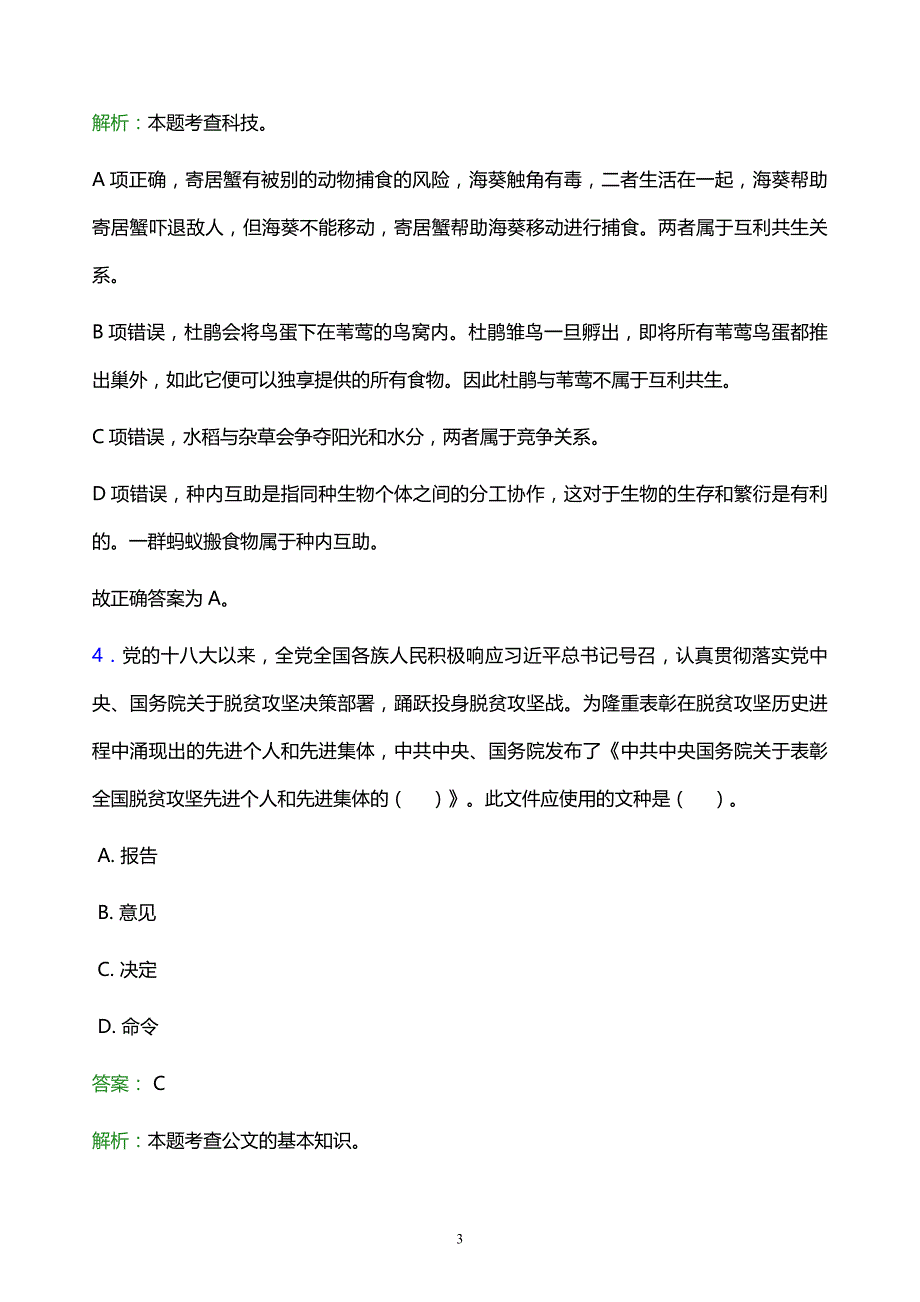 解析：本题考查科技。

A 项正确，寄居蟹有被别的动物捕食的风险，海葵触角有毒，二者生活在一起，海葵帮助寄居蟹吓退敌人，但海葵不能移动，寄居蟹帮助海葵移动进行捕食。两者属于互利共生关系。

B 项错误，杜鹃会将鸟蛋下在苇莺的鸟窝内。杜鹃雏鸟一旦孵出，即将所有苇莺鸟蛋都推出巢外，如此它便可以独享提供的所有食物。因此杜鹃与苇莺不属于互利共生。

C 项错误，水稻与杂草会争夺阳光和水分，两者属于竞争关系。

D 项错误，种内互助是指同种生物个体之间的分工协作，这对于生物的生存和繁衍是有利的。一群蚂蚁搬食物属于种内互助。

故正确答案为 A。

4．党的十八大以来，全党全国各族人民积极响应习近平总书记号召，认真贯彻落实党中央、国务院关于脱贫攻坚决策部署，踊跃投身脱贫攻坚战。为隆重表彰在脱贫攻坚历史进程中涌现出的先进个人和先进集体，中共中央、国务院发布了《中共中央国务院关于表彰全国脱贫攻坚先进个人和先进集体的（　）》。此文件应使用的文种是（　）。

A. 报告

B. 意见

C. 决定

D. 命令

答案： C

解析：本题考查公文的基本知识。

3